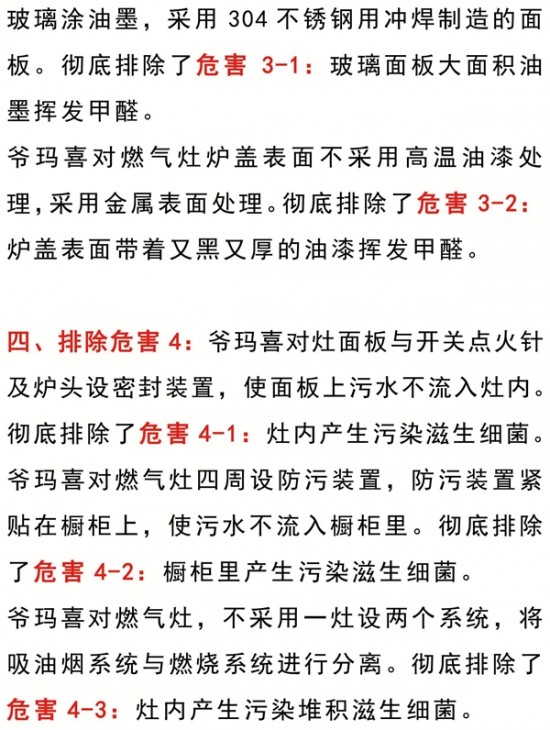 玻璃涂油墨，采用 304 不锈钢用冲焊制造的面板。彻底排除了危害 3-1：玻璃面板大面积油墨挥发甲醛。

爷玛喜对燃气灶炉盖表面不采用高温油漆处理，采用金属表面处理。彻底排除了危害 3-2：炉盖表面带着又黑又厚的油漆挥发甲醛。

四、排除危害 4：爷玛喜对灶面板与开关点火针及炉头设密封装置，使面板上污水不流入灶内。彻底排除了危害 4-1：灶内产生污染滋生细菌。

爷玛喜对燃气灶四周设防污装置，防污装置紧贴在橱柜上，使污水不流入橱柜里。彻底排除了危害 4-2：橱柜里产生污染滋生细菌。

爷玛喜对燃气灶，不采用一灶设两个系统，将吸油烟系统与燃烧系统进行分离。彻底排除了危害 4-3：灶内产生污染堆积滋生细菌。